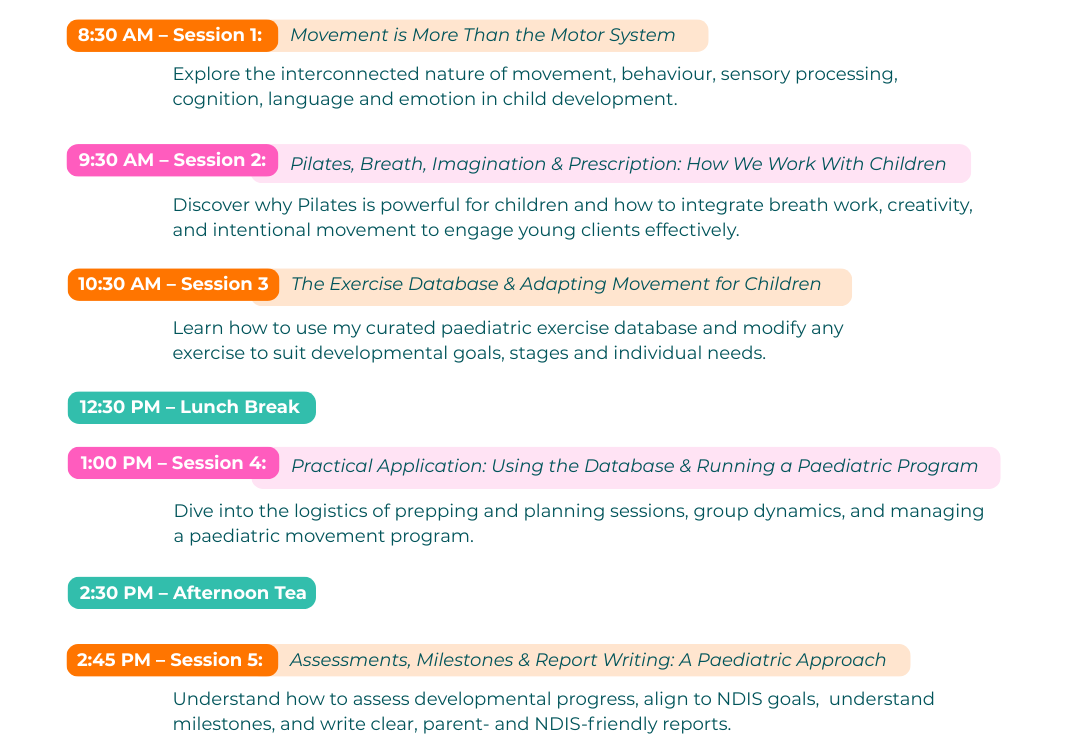 8:30 AM – Session 1: Movement is More Than the Motor System

Explore the interconnected nature of movement, behaviour, sensory processing, cognition, language and emotion in child development.

9:30 AM – Session 2: Pilates, Breath, Imagination & Prescription: How We Work With Children

Discover why Pilates is powerful for children and how to integrate breath work, creativity, and intentional movement to engage young clients effectively.

10:30 AM – Session 3 The Exercise Database & Adapting Movement for Children

Learn how to use my curated paediatric exercise database and modify any exercise to suit developmental goals, stages and individual needs.

12:30 PM – Lunch Break

1:00 PM – Session 4: Practical Application: Using the Database & Running a Paediatric Program

Dive into the logistics of prepping and planning sessions, group dynamics, and managing a paediatric movement program.

2:30 PM – Afternoon Tea

2:45 PM – Session 5: Assessments, Milestones & Report Writing: A Paediatric Approach

Understand how to assess developmental progress, align to NDIS goals, understand milestones, and write clear, parent- and NDIS-friendly reports.